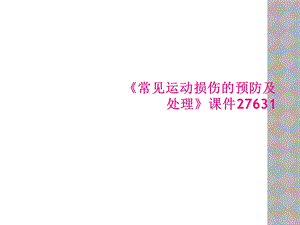 《常见运动损伤的预防及处理》课件27631